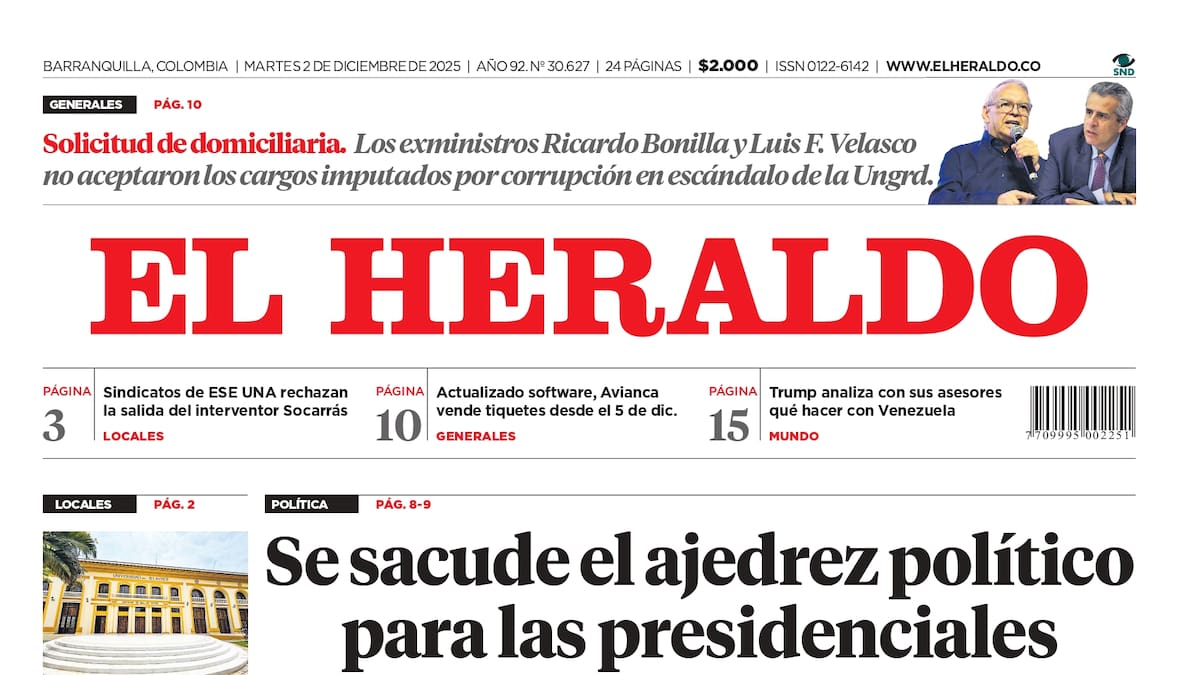 BARRANQUILLA, COLOMBIA | MARTES 2 DE DICIEMBRE DE 2025 | AÑO 92. Nº 30.627 | 24 PÁGINAS | $2.000 | ISSN 0122-6142 | WWW.ELHERALDO.CO

SND

GENERALES PÁG. 10

Solicitud de domiciliaria. Los exministros Ricardo Bonilla y Luis F. Velasco no aceptaron los cargos imputados por corrupción en escándalo de la Ungrd.

EL HERALDO

PÁGINA 3 Sindicatos de ESE UNA rechazan la salida del interventor Socarrás LOCALES

PÁGINA 10 Actualizado software, Avianca vende tiquetes desde el 5 de dic. GENERALES

PÁGINA 15 Trump analiza con sus asesores qué hacer con Venezuela MUNDO

7 709995 002251

LOCALES PÁG. 2

POLÍTICA PÁG. 8-9

Se sacude el ajedrez político para las presidenciales